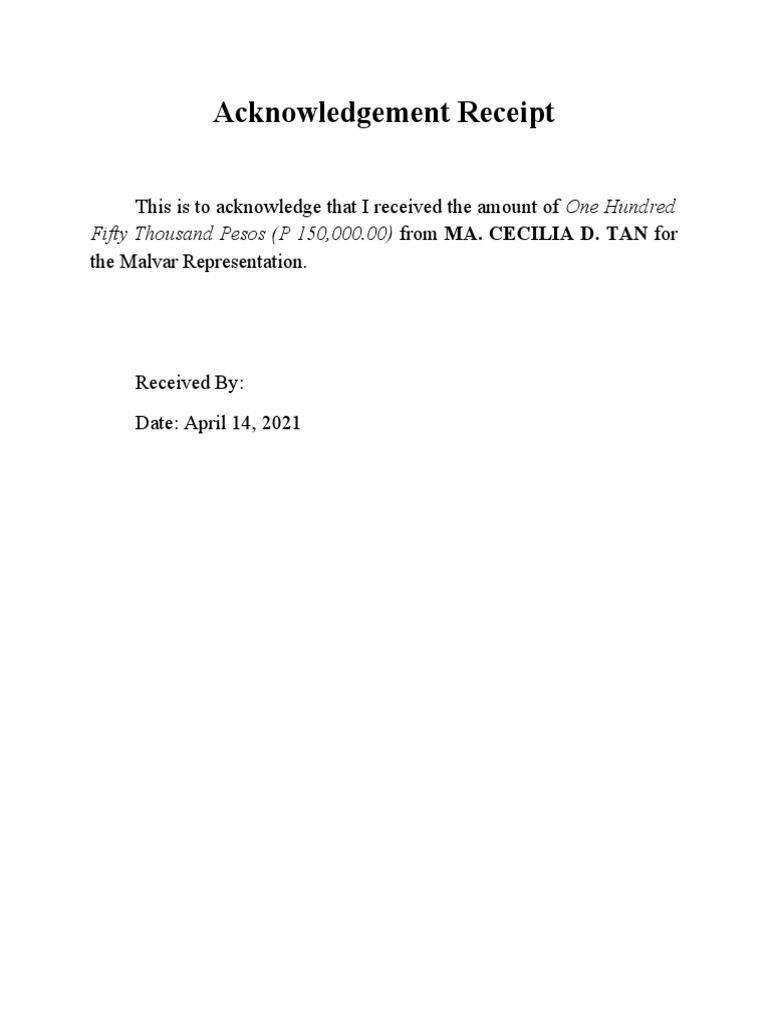 Acknowledgement Receipt

This is to acknowledge that I received the amount of One Hundred Fifty Thousand Pesos (P 150,000.00) from MA. CECILIA D. TAN for the Malvar Representation.

Received By:

Date: April 14, 2021